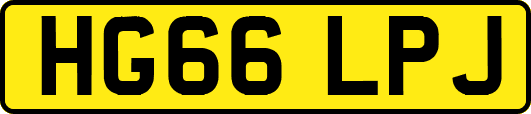 HG66 LPJ